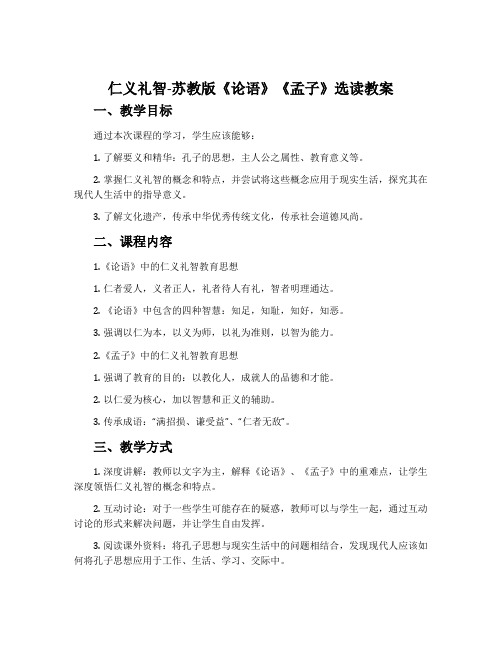 仁义礼智-苏教版《论语》《孟子》选读教案

一、教学目标

通过本次课程的学习，学生应该能够：

1. 了解要义和精华：孔子的思想，主人公之属性、教育意义等。

2. 掌握仁义礼智的概念和特点，并尝试将这些概念应用于现实生活，探究其在现代人生活中的指导意义。

3. 了解文化遗产，传承中华优秀传统文化，传承社会道德风尚。

二、课程内容

1.《论语》中的仁义礼智教育思想

1. 仁者爱人，义者正人，礼者待人有礼，智者明理通达。

2. 《论语》中包含的四种智慧：知足，知耻，知好，知恶。

3. 强调以仁为本，以义为师，以礼为准则，以智为能力。

2.《孟子》中的仁义礼智教育思想

1. 强调了教育的目的：以教化人，成就人的品德和才能。

2. 以仁爱为核心，加以智慧和正义的辅助。

3. 传承成语："满招损、谦受益"、"仁者无敌"。

三、教学方式

1. 深度讲解：教师以文字为主，解释《论语》、《孟子》中的重难点，让学生深度领悟仁义礼智的概念和特点。

2. 互动讨论：对于一些学生可能存在的疑惑，教师可以与学生一起，通过互动讨论的形式来解决问题，并让学生自由发挥。

3. 阅读课外资料：将孔子思想与现实生活中的问题相结合，发现现代人应该如何将孔子思想应用于工作、生活、学习、交际中。